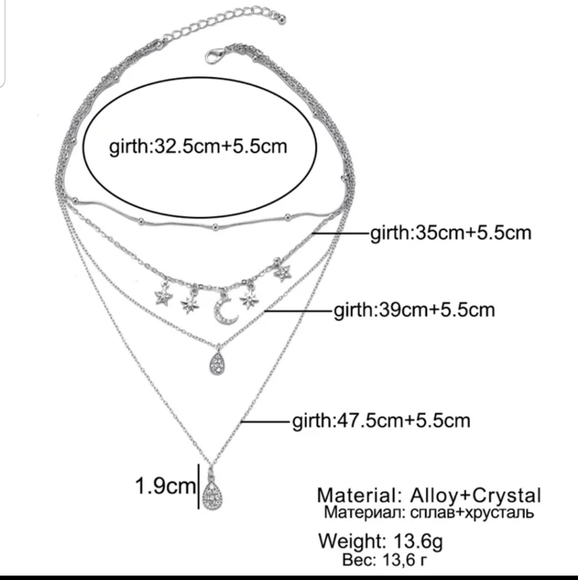 girth:32.5cm+5.5cm

girth:35cm+5.5cm

girth:39cm+5.5cm

girth:47.5cm+5.5cm

1.9cm

Material: Alloy+Crystal
Материал: сплав+хрусталь

Weight: 13.6g
Вес: 13,6 г